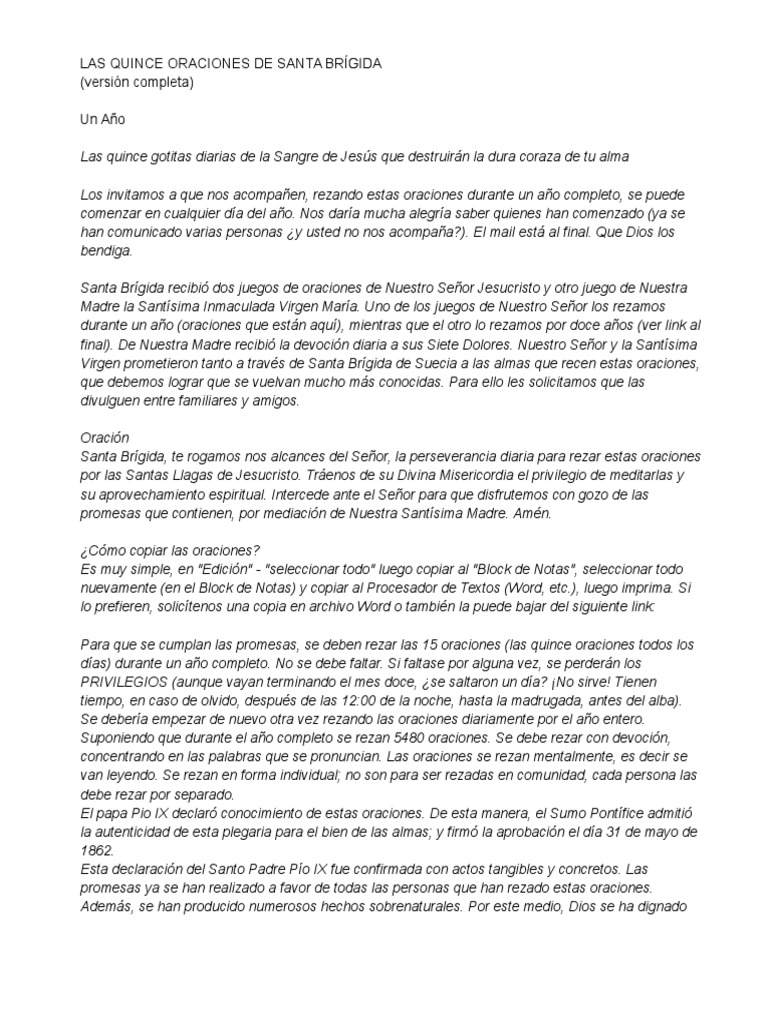 LAS QUINCE ORACIONES DE SANTA BRÍGIDA
(versión completa)

Un Año

Las quince gotitas diarias de la Sangre de Jesús que destruirán la dura coraza de tu alma

Los invitamos a que nos acompañen, rezando estas oraciones durante un año completo, se puede comenzar en cualquier día del año. Nos daría mucha alegría saber quienes han comenzado (ya se han comunicado varias personas ¿y usted no nos acompaña?). El mail está al final. Que Dios los bendiga.

Santa Brígida recibió dos juegos de oraciones de Nuestro Señor Jesucristo y otro juego de Nuestra Madre la Santísima Inmaculada Virgen María. Uno de los juegos de Nuestro Señor los rezamos durante un año (oraciones que están aquí), mientras que el otro lo rezamos por doce años (ver link al final). De Nuestra Madre recibió la devoción diaria a sus Siete Dolores. Nuestro Señor y la Santísima Virgen prometieron tanto a través de Santa Brígida de Suecia a las almas que recen estas oraciones, que debemos lograr que se vuelvan mucho más conocidas. Para ello les solicitamos que las divulguen entre familiares y amigos.

Oración
Santa Brígida, te rogamos nos alcances del Señor, la perseverancia diaria para rezar estas oraciones por las Santas Llagas de Jesucristo. Tráenos de su Divina Misericordia el privilegio de meditarlas y su aprovechamiento espiritual. Intercede ante el Señor para que disfrutemos con gozo de las promesas que contienen, por mediación de Nuestra Santísima Madre. Amén.

¿Cómo copiar las oraciones?
Es muy simple, en "Edición" - "seleccionar todo" luego copiar al "Block de Notas", seleccionar todo nuevamente (en el Block de Notas) y copiar al Procesador de Textos (Word, etc.), luego imprima. Si lo prefieren, solicítenos una copia en archivo Word o también la puede bajar del siguiente link:

Para que se cumplan las promesas, se deben rezar las 15 oraciones (las quince oraciones todos los días) durante un año completo. No se debe faltar. Si faltase por alguna vez, se perderán los PRIVILEGIOS (aunque vayan terminando el mes doce, ¿se saltaron un día? ¡No sirve! Tienen tiempo, en caso de olvido, después de las 12:00 de la noche, hasta la madrugada, antes del alba). Se debería empezar de nuevo otra vez rezando las oraciones diariamente por el año entero. Suponiendo que durante el año completo se rezan 5480 oraciones. Se debe rezar con devoción, concentrando en las palabras que se pronuncian. Las oraciones se rezan mentalmente, es decir se van leyendo. Se rezan en forma individual; no son para ser rezadas en comunidad, cada persona las debe rezar por separado.
El papa Pio IX declaró conocimiento de estas oraciones. De esta manera, el Sumo Pontífice admitió la autenticidad de esta plegaria para el bien de las almas; y firmó la aprobación el día 31 de mayo de 1862.
Esta declaración del Santo Padre Pío IX fue confirmada con actos tangibles y concretos. Las promesas ya se han realizado a favor de todas las personas que han rezado estas oraciones. Además, se han producido numerosos hechos sobrenaturales. Por este medio, Dios se ha dignado